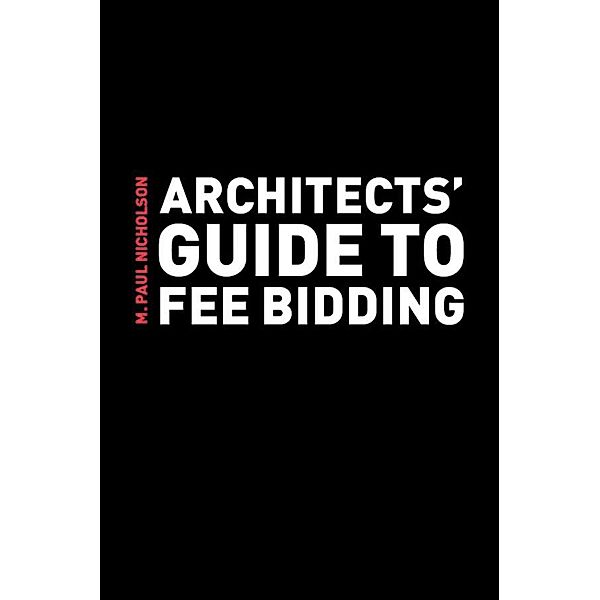 M. PAUL NICHOLSON

ARCHITECTS' GUIDE TO FEE BIDDING